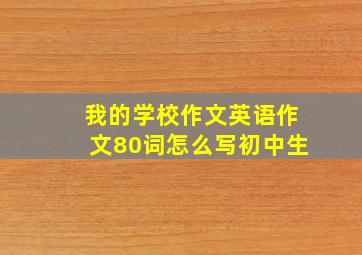 我的学校作文英语作文80词怎么写初中生